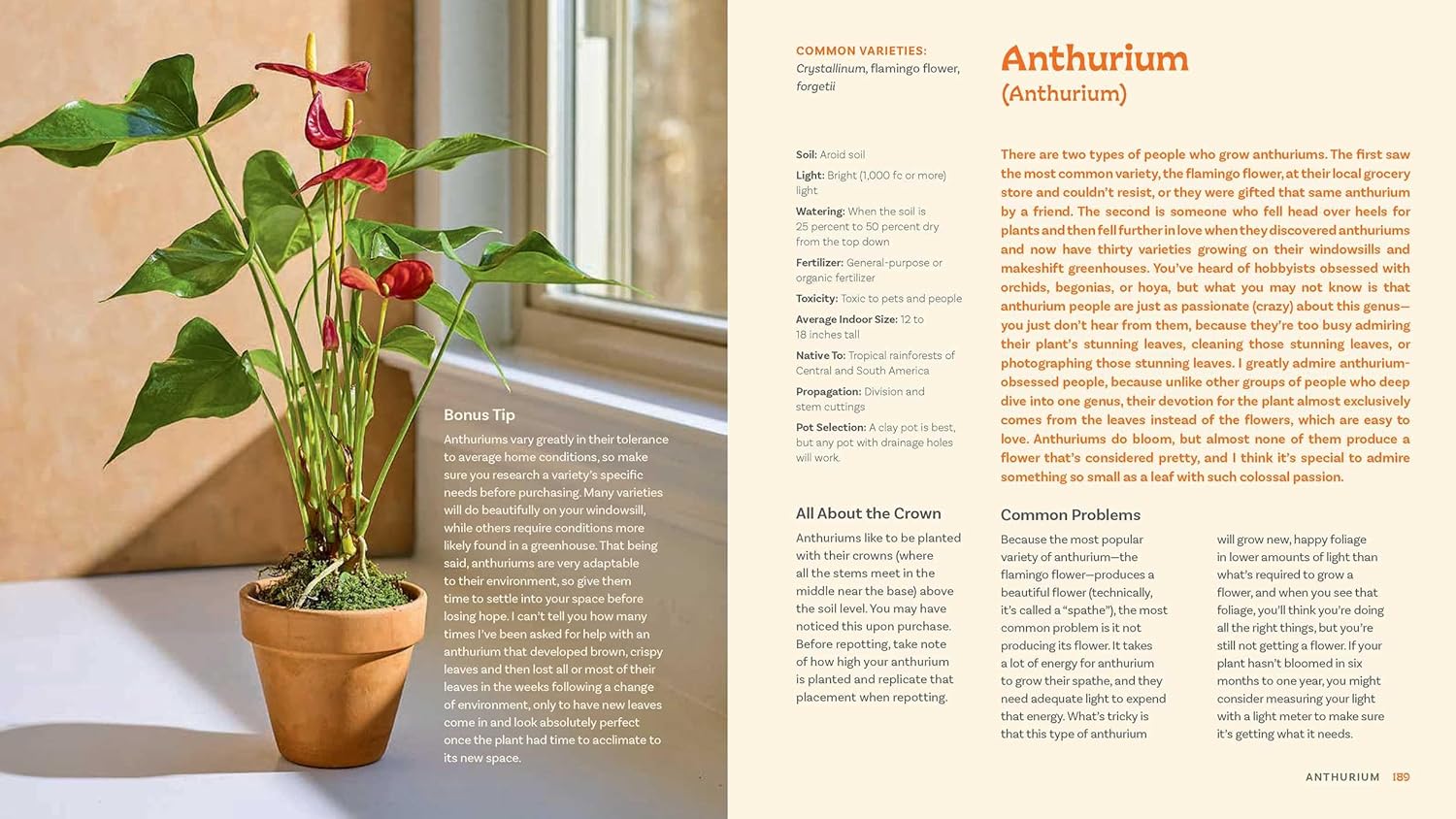 Bonus Tip

Anthuriums vary greatly in their tolerance to average home conditions, so make sure you research a variety's specific needs before purchasing. Many varieties will do beautifully on your windowsill, while others require conditions more likely found in a greenhouse. That being said, anthuriums are very adaptable to their environment, so give them time to settle into your space before losing hope. I can't tell you how many times I've been asked for help with an anthurium that developed brown, crispy leaves and then lost all or most of their leaves in the weeks following a change of environment, only to have new leaves come in and look absolutely perfect once the plant had time to acclimate to its new space.

COMMON VARIETIES:
Crystallinum, flamingo flower, forgetii

Soil: Aroid soil

Light: Bright (1,000 fc or more) light

Watering: When the soil is 25 percent to 50 percent dry from the top down

Fertilizer: General-purpose or organic fertilizer

Toxicity: Toxic to pets and people

Average Indoor Size: 12 to 18 inches tall

Native To: Tropical rainforests of Central and South America

Propagation: Division and stem cuttings

Pot Selection: A clay pot is best, but any pot with drainage holes will work.

All About the Crown

Anthuriums like to be planted with their crowns (where all the stems meet in the middle near the base) above the soil level. You may have noticed this upon purchase. Before repotting, take note of how high your anthurium is planted and replicate that placement when repotting.

Anthurium
(Anthurium)

There are two types of people who grow anthuriums. The first saw the most common variety, the flamingo flower, at their local grocery store and couldn't resist, or they were gifted that same anthurium by a friend. The second is someone who fell head over heels for plants and then fell further in love when they discovered anthuriums and now have thirty varieties growing on their windowsills and makeshift greenhouses. You've heard of hobbyists obsessed with orchids, begonias, or hoya, but what you may not know is that anthurium people are just as passionate (crazy) about this genus—you just don't hear from them, because they're too busy admiring their plant's stunning leaves, cleaning those stunning leaves, or photographing those stunning leaves. I greatly admire anthurium-obsessed people, because unlike other groups of people who deep dive into one genus, their devotion for the plant almost exclusively comes from the leaves instead of the flowers, which are easy to love. Anthuriums do bloom, but almost none of them produce a flower that's considered pretty, and I think it's special to admire something so small as a leaf with such colossal passion.

Common Problems

Because the most popular variety of anthurium—the flamingo flower—produces a beautiful flower (technically, it's called a "spathe"), the most common problem is it not producing its flower. It takes a lot of energy for anthurium to grow their spathe, and they need adequate light to expend that energy. What's tricky is that this type of anthurium will grow new, happy foliage in lower amounts of light than what's required to grow a flower, and when you see that foliage, you'll think you're doing all the right things, but you're still not getting a flower. If your plant hasn't bloomed in six months to one year, you might consider measuring your light with a light meter to make sure it's getting what it needs.

ANTHURIUM 189